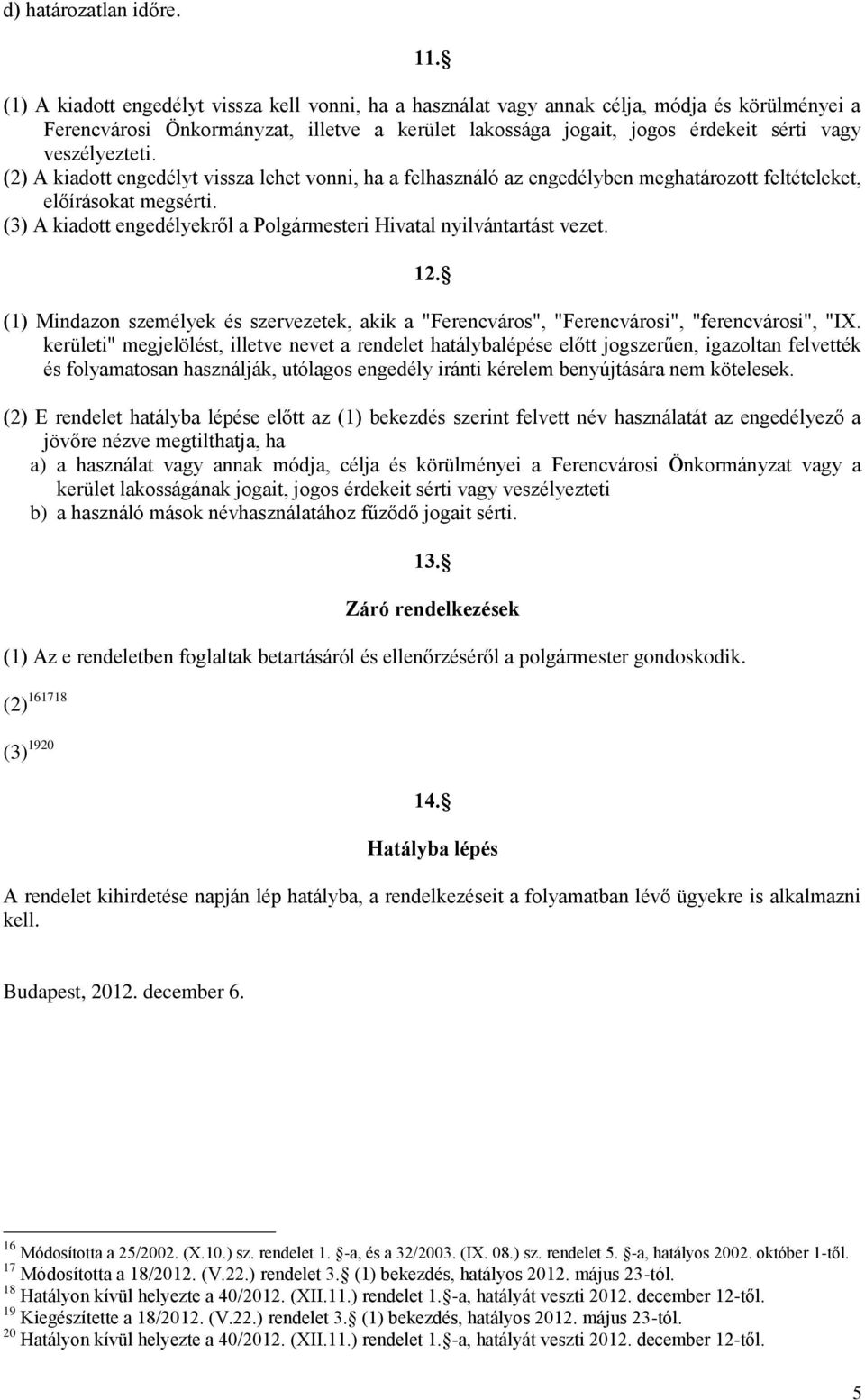 d) határozatlan időre.

11. 

(1) A kiadott engedélyt vissza kell vonni, ha a használat vagy annak célja, módja és körülményei a Ferencvárosi Önkormányzat, illetve a kerület lakossága jogait, jogos érdekeit sérti vagy veszélyezteti.

(2) A kiadott engedélyt vissza lehet vonni, ha a felhasználó az engedélyben meghatározott feltételeket, előírásokat megsérti.

(3) A kiadott engedélyekről a Polgármesteri Hivatal nyilvántartást vezet.

12. 

(1) Mindazon személyek és szervezetek, akik a "Ferencváros", "Ferencvárosi", "ferencvárosi", "IX. kerületi" megjelölést, illetve nevet a rendelet hatálybalépése előtt jogszerűen, igazoltan felvették és folyamatosan használják, utólagos engedély iránti kérelem benyújtására nem kötelesek.

(2) E rendelet hatályba lépése előtt az (1) bekezdés szerint felvett név használatát az engedélyező a jövőre nézve megtilthatja, ha

a) a használat vagy annak módja, célja és körülményei a Ferencvárosi Önkormányzat vagy a kerület lakosságának jogait, jogos érdekeit sérti vagy veszélyezteti

b) a használó mások névhasználatához fűződő jogait sérti.

13. 

Záró rendelkezések

(1) Az e rendeletben foglaltak betartásáról és ellenőrzéséről a polgármester gondoskodik.

(2) $^{161718}$

(3) $^{1920}$

14. 

Hatályba lépés

A rendelet kihirdetése napján lép hatályba, a rendelkezéseit a folyamatban lévő ügyekre is alkalmazni kell.

Budapest, 2012. december 6.

$^{16}$ Módosította a 25/2002. (X.10.) sz. rendelet 1. -a, és a 32/2003. (IX. 08.) sz. rendelet 5. -a, hatályos 2002. október 1-től.
$^{17}$ Módosította a 18/2012. (V.22.) rendelet 3. (1) bekezdés, hatályos 2012. május 23-tól.
$^{18}$ Hatályon kívül helyezte a 40/2012. (XII.11.) rendelet 1. -a, hatályát veszti 2012. december 12-től.
$^{19}$ Kiegészítette a 18/2012. (V.22.) rendelet 3. (1) bekezdés, hatályos 2012. május 23-tól.
$^{20}$ Hatályon kívül helyezte a 40/2012. (XII.11.) rendelet 1. -a, hatályát veszti 2012. december 12-től.

5